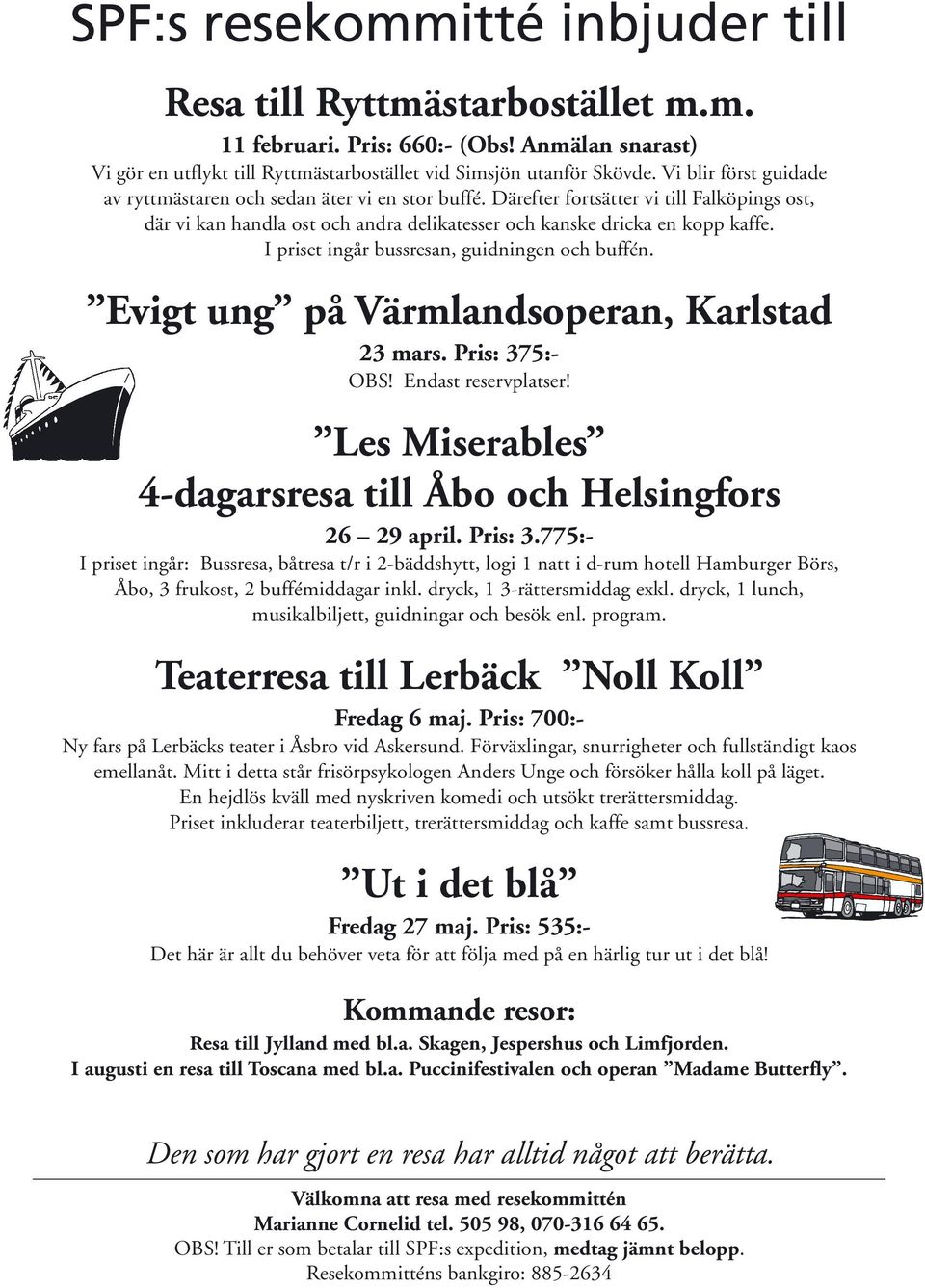 SPF:s resekommitté inbjuder till

Resa till Ryttmästarbostället m.m.

11 februari. Pris: 660:- (Obs! Anmälan snarast)
Vi gör en utflykt till Ryttmästarbostället vid Simsjön utanför Skövde. Vi blir först guidade av ryttmästaren och sedan äter vi en stor buffé. Därefter fortsätter vi till Falköpings ost, där vi kan handla ost och andra delikatesser och kanske dricka en kopp kaffe. I priset ingår bussresan, guidningen och buffén.

”Evigt ung” på Värmlandsoperan, Karlstad

23 mars. Pris: 375:-
OBS! Endast reservplatser!

”Les Miserables”
4-dagarsresa till Åbo och Helsingfors

26 – 29 april. Pris: 3.775:-
I priset ingår: Bussresa, båtresa t/r i 2-bäddshytt, logi 1 natt i d-rum hotell Hamburger Börs, Åbo, 3 frukost, 2 buffémiddagar inkl. dryck, 1 3-rättersmiddag exkl. dryck, 1 lunch, musikalbiljett, guidningar och besök enl. program.

Teaterresa till Lerbäck ”Noll Koll”

Fredag 6 maj. Pris: 700:-
Ny fars på Lerbäcks teater i Åsbro vid Askersund. Förväxlingar, snurrigheter och fullständigt kaos emellanåt. Mitt i detta står frisörpsykologen Anders Unge och försöker hålla koll på läget. En hejdlös kväll med nyskriven komedi och utsökt trerättersmiddag. Priset inkluderar teaterbiljett, trerättersmiddag och kaffe samt bussresa.

”Ut i det blå”

Fredag 27 maj. Pris: 535:-
Det här är allt du behöver veta för att följa med på en härlig tur ut i det blå!

Kommande resor:

Resa till Jylland med bl.a. Skagen, Jespershus och Limfjorden.
I augusti en resa till Toscana med bl.a. Puccinifestivalen och operan ”Madame Butterfly”.

Den som har gjort en resa har alltid något att berätta.

Välkomna att resa med resekommittén
Marianne Cornelid tel. 505 98, 070-316 64 65.
OBS! Till er som betalar till SPF:s expedition, medtag jämnt belopp.
Resekommitténs bankgiro: 885-2634